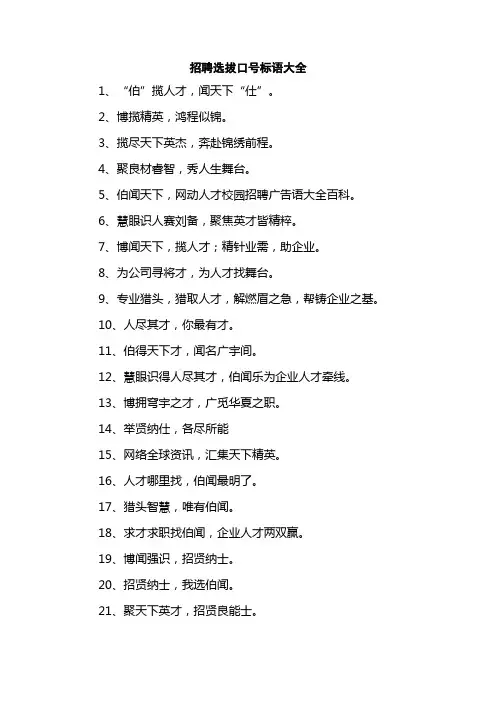 招聘选拔口号标语大全

1、“伯”揽人才，闻天下“仕”。

2、博揽精英，鸿程似锦。

3、揽尽天下英杰，奔赴锦绣前程。

4、聚良材睿智，秀人生舞台。

5、伯闻天下，网动人才校园招聘广告语大全百科。

6、慧眼识人赛刘备，聚焦英才皆精粹。

7、博闻天下，揽人才；精针业需，助企业。

8、为公司寻将才，为人才找舞台。

9、专业猎头，猎取人才，解燃眉之急，帮铸企业之基。

10、人尽其才，你最有才。

11、伯得天下才，闻名广宇间。

12、慧眼识得人尽其才，伯闻乐为企业人才牵线。

13、博拥穹宇之才，广觅华夏之职。

14、举贤纳仕，各尽所能

15、网络全球资讯，汇集天下精英。

16、人才哪里找，伯闻最明了。

17、猎头智慧，唯有伯闻。

18、求才求职找伯闻，企业人才两双赢。

19、博闻强识，招贤纳士。

20、招贤纳士，我选伯闻。

21、聚天下英才，招贤良能士。